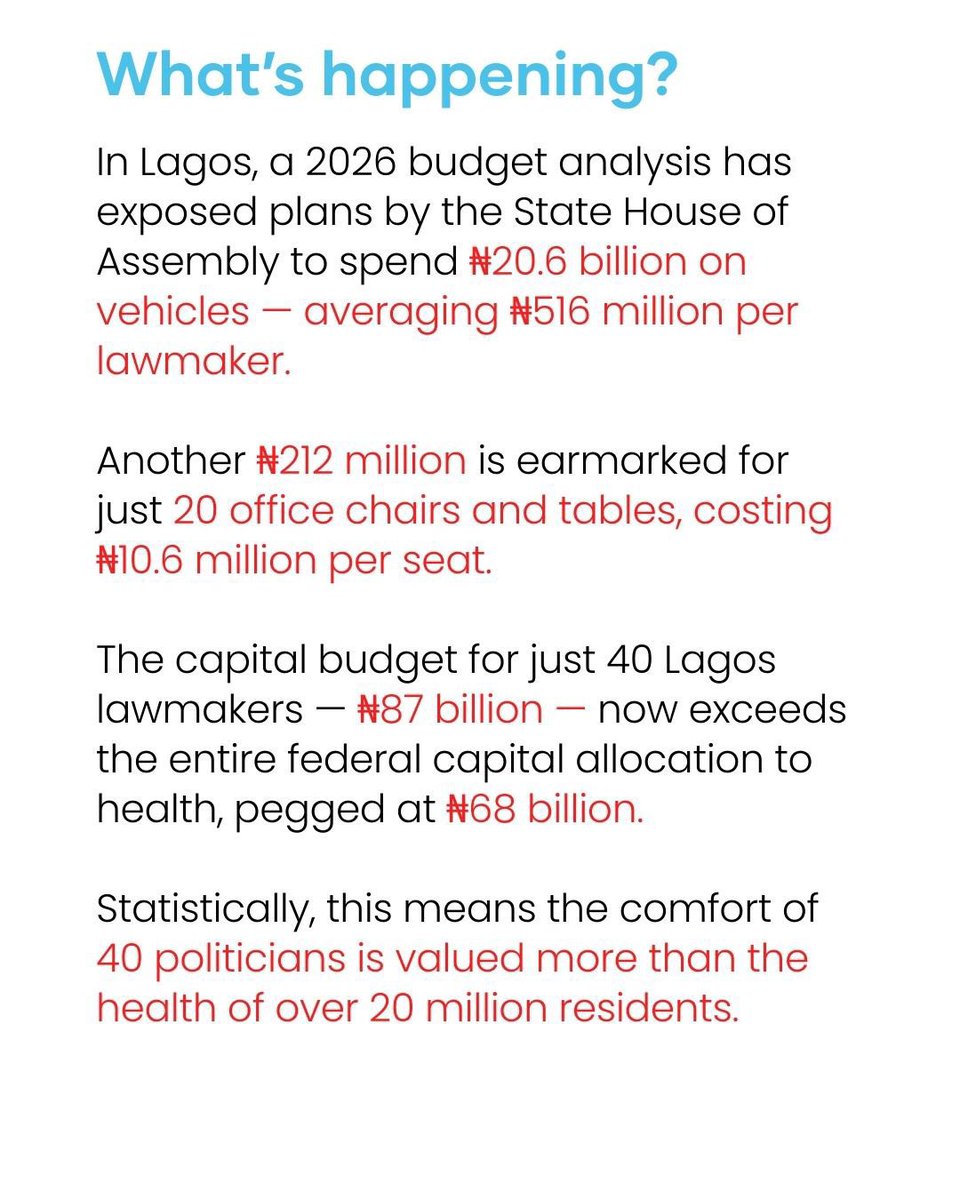 What's happening?

In Lagos, a 2026 budget analysis has exposed plans by the State House of Assembly to spend ₦20.6 billion on vehicles — averaging ₦516 million per lawmaker.

Another ₦212 million is earmarked for just 20 office chairs and tables, costing ₦10.6 million per seat.

The capital budget for just 40 Lagos lawmakers — ₦87 billion — now exceeds the entire federal capital allocation to health, pegged at ₦68 billion.

Statistically, this means the comfort of 40 politicians is valued more than the health of over 20 million residents.